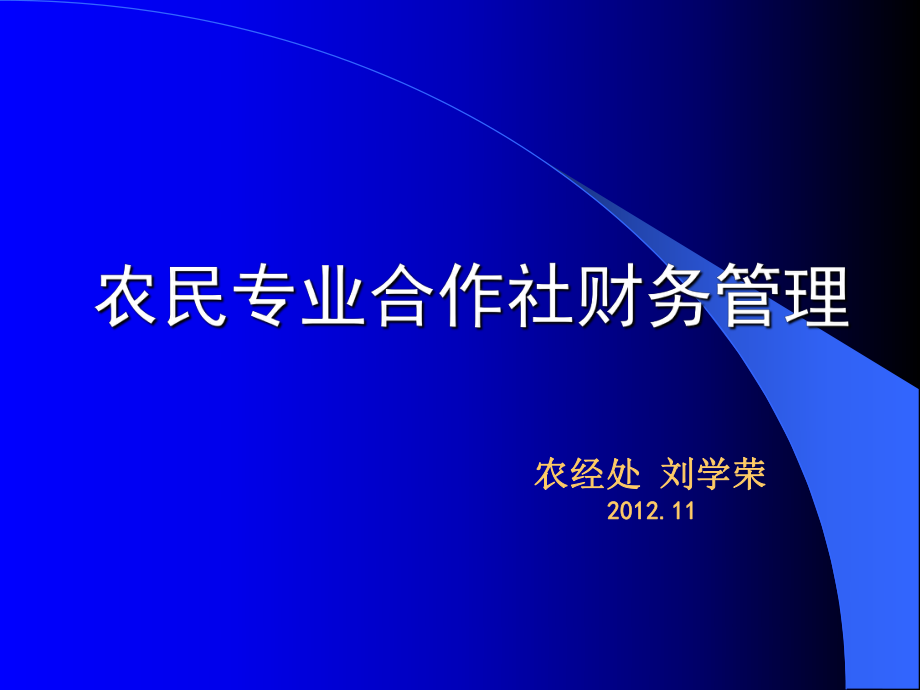 农民专业合作社财务管理

农经处 刘学荣
2012.11